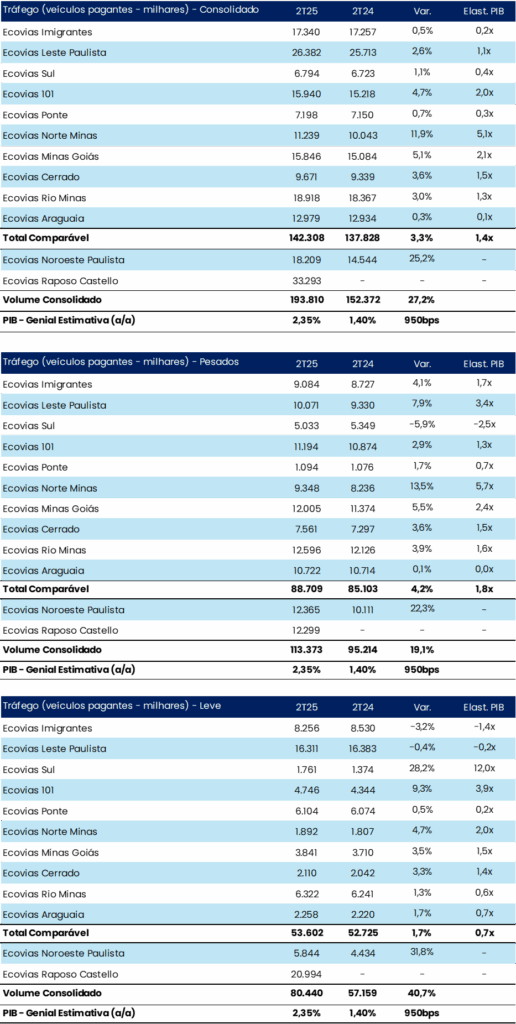 | Tráfego (veículos pagantes - milhares) - Consolidado | 2T25 | 2T24 | Var. | Elast. PIB |
|---|---|---|---|---|
| Ecovias Imigrantes | 17.340 | 17.257 | 0,5% | 0,2x |
| Ecovias Leste Paulista | 26.382 | 25.713 | 2,6% | 1,1x |
| Ecovias Sul | 6.794 | 6.723 | 1,1% | 0,4x |
| Ecovias 101 | 15.940 | 15.218 | 4,7% | 2,0x |
| Ecovias Ponte | 7.198 | 7.150 | 0,7% | 0,3x |
| Ecovias Norte Minas | 11.239 | 10.043 | 11,9% | 5,1x |
| Ecovias Minas Goiás | 15.846 | 15.084 | 5,1% | 2,1x |
| Ecovias Cerrado | 9.671 | 9.339 | 3,6% | 1,5x |
| Ecovias Rio Minas | 18.918 | 18.367 | 3,0% | 1,3x |
| Ecovias Araguaia | 12.979 | 12.934 | 0,3% | 0,1x |
| Total Comparável | 142.308 | 137.828 | 3,3% | 1,4x |
| Ecovias Noroeste Paulista | 18.209 | 14.544 | 25,2% | - |
| Ecovias Raposo Castello | 33.293 | - | - | - |
| Volume Consolidado | 193.810 | 152.372 | 27,2% | |
| PIB - Genial Estimativa (a/a) | 2,35% | 1,40% | 950bps | |

| Tráfego (veículos pagantes - milhares) - Pesados | 2T25 | 2T24 | Var. | Elast. PIB |
|---|---|---|---|---|
| Ecovias Imigrantes | 9.084 | 8.727 | 4,1% | 1,7x |
| Ecovias Leste Paulista | 10.071 | 9.330 | 7,9% | 3,4x |
| Ecovias Sul | 5.033 | 5.349 | -5,9% | -2,5x |
| Ecovias 101 | 11.194 | 10.874 | 2,9% | 1,3x |
| Ecovias Ponte | 1.094 | 1.076 | 1,7% | 0,7x |
| Ecovias Norte Minas | 9.348 | 8.236 | 13,5% | 5,7x |
| Ecovias Minas Goiás | 12.005 | 11.374 | 5,5% | 2,4x |
| Ecovias Cerrado | 7.561 | 7.297 | 3,6% | 1,5x |
| Ecovias Rio Minas | 12.596 | 12.126 | 3,9% | 1,6x |
| Ecovias Araguaia | 10.722 | 10.714 | 0,1% | 0,0x |
| Total Comparável | 88.709 | 85.103 | 4,2% | 1,8x |
| Ecovias Noroeste Paulista | 12.365 | 10.111 | 22,3% | - |
| Ecovias Raposo Castello | 12.299 | - | - | - |
| Volume Consolidado | 113.373 | 95.214 | 19,1% | |
| PIB - Genial Estimativa (a/a) | 2,35% | 1,40% | 950bps | |

| Tráfego (veículos pagantes - milhares) - Leve | 2T25 | 2T24 | Var. | Elast. PIB |
|---|---|---|---|---|
| Ecovias Imigrantes | 8.256 | 8.530 | -3,2% | -1,4x |
| Ecovias Leste Paulista | 16.311 | 16.383 | -0,4% | -0,2x |
| Ecovias Sul | 1.761 | 1.374 | 28,2% | 12,0x |
| Ecovias 101 | 4.746 | 4.344 | 9,3% | 3,9x |
| Ecovias Ponte | 6.104 | 6.074 | 0,5% | 0,2x |
| Ecovias Norte Minas | 1.892 | 1.807 | 4,7% | 2,0x |
| Ecovias Minas Goiás | 3.841 | 3.710 | 3,5% | 1,5x |
| Ecovias Cerrado | 2.110 | 2.042 | 3,3% | 1,4x |
| Ecovias Rio Minas | 6.322 | 6.241 | 1,3% | 0,6x |
| Ecovias Araguaia | 2.258 | 2.220 | 1,7% | 0,7x |
| Total Comparável | 53.602 | 52.725 | 1,7% | 0,7x |
| Ecovias Noroeste Paulista | 5.844 | 4.434 | 31,8% | - |
| Ecovias Raposo Castello | 20.994 | - | - | - |
| Volume Consolidado | 80.440 | 57.159 | 40,7% | |
| PIB - Genial Estimativa (a/a) | 2,35% | 1,40% | 950bps | |